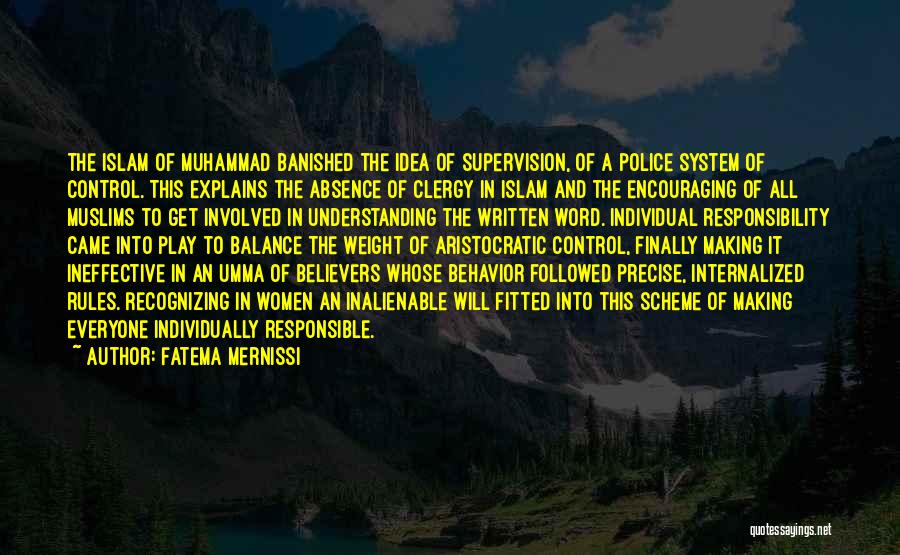 THE ISLAM OF MUHAMMAD BANISHED THE IDEA OF SUPERVISION, OF A POLICE SYSTEM OF CONTROL. THIS EXPLAINS THE ABSENCE OF CLERGY IN ISLAM AND THE ENCOURAGING OF ALL MUSLIMS TO GET INVOLVED IN UNDERSTANDING THE WRITTEN WORD. INDIVIDUAL RESPONSIBILITY CAME INTO PLAY TO BALANCE THE WEIGHT OF ARISTOCRATIC CONTROL, FINALLY MAKING IT INEFFECTIVE IN AN UMMA OF BELIEVERS WHOSE BEHAVIOR FOLLOWED PRECISE, INTERNALIZED RULES. RECOGNIZING IN WOMEN AN INALIENABLE WILL FITTED INTO THIS SCHEME OF MAKING EVERYONE INDIVIDUALLY RESPONSIBLE.
~ AUTHOR: FATEMA MERNISSI

quotessayings.net